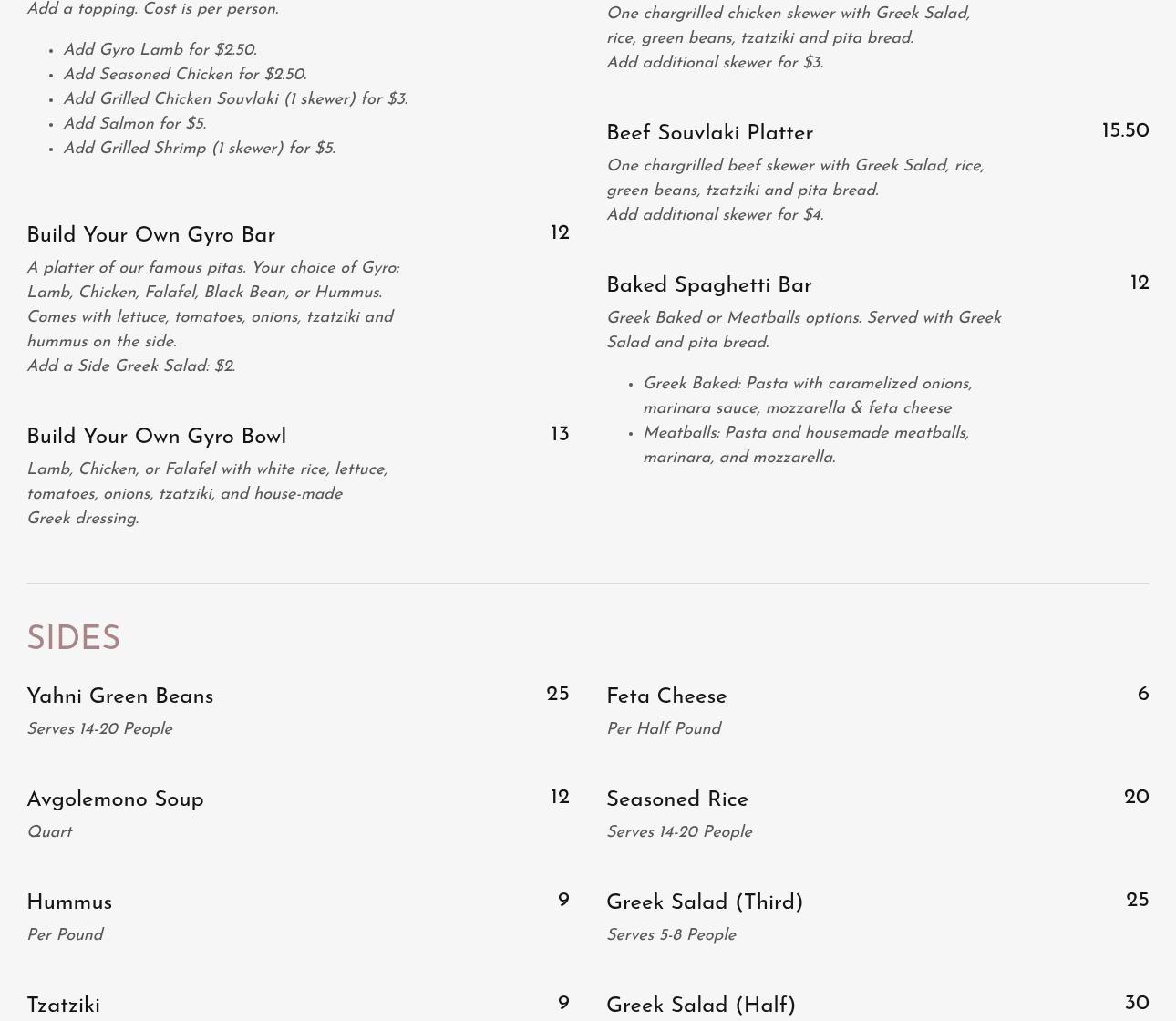 Add a topping. Cost is per person.

- Add Gyro Lamb for $2.50.
- Add Seasoned Chicken for $2.50.
- Add Grilled Chicken Souvlaki (1 skewer) for $3.
- Add Salmon for $5.
- Add Grilled Shrimp (1 skewer) for $5.

Build Your Own Gyro Bar 12

A platter of our famous pitas. Your choice of Gyro: Lamb, Chicken, Falafel, Black Bean, or Hummus. Comes with lettuce, tomatoes, onions, tzatziki and hummus on the side.
Add a Side Greek Salad: $2.

Build Your Own Gyro Bowl 13

Lamb, Chicken, or Falafel with white rice, lettuce, tomatoes, onions, tzatziki, and house-made Greek dressing.

One chargrilled chicken skewer with Greek Salad, rice, green beans, tzatziki and pita bread.
Add additional skewer for $3.

Beef Souvlaki Platter 15.50

One chargrilled beef skewer with Greek Salad, rice, green beans, tzatziki and pita bread.
Add additional skewer for $4.

Baked Spaghetti Bar 12

Greek Baked or Meatballs options. Served with Greek Salad and pita bread.

- Greek Baked: Pasta with caramelized onions, marinara sauce, mozzarella & feta cheese
- Meatballs: Pasta and housemade meatballs, marinara, and mozzarella.

SIDES

Yahni Green Beans 25
Serves 14-20 People

Avgolemono Soup 12
Quart

Hummus 9
Per Pound

Tzatziki 9

Feta Cheese 6
Per Half Pound

Seasoned Rice 20
Serves 14-20 People

Greek Salad (Third) 25
Serves 5-8 People

Greek Salad (Half) 30